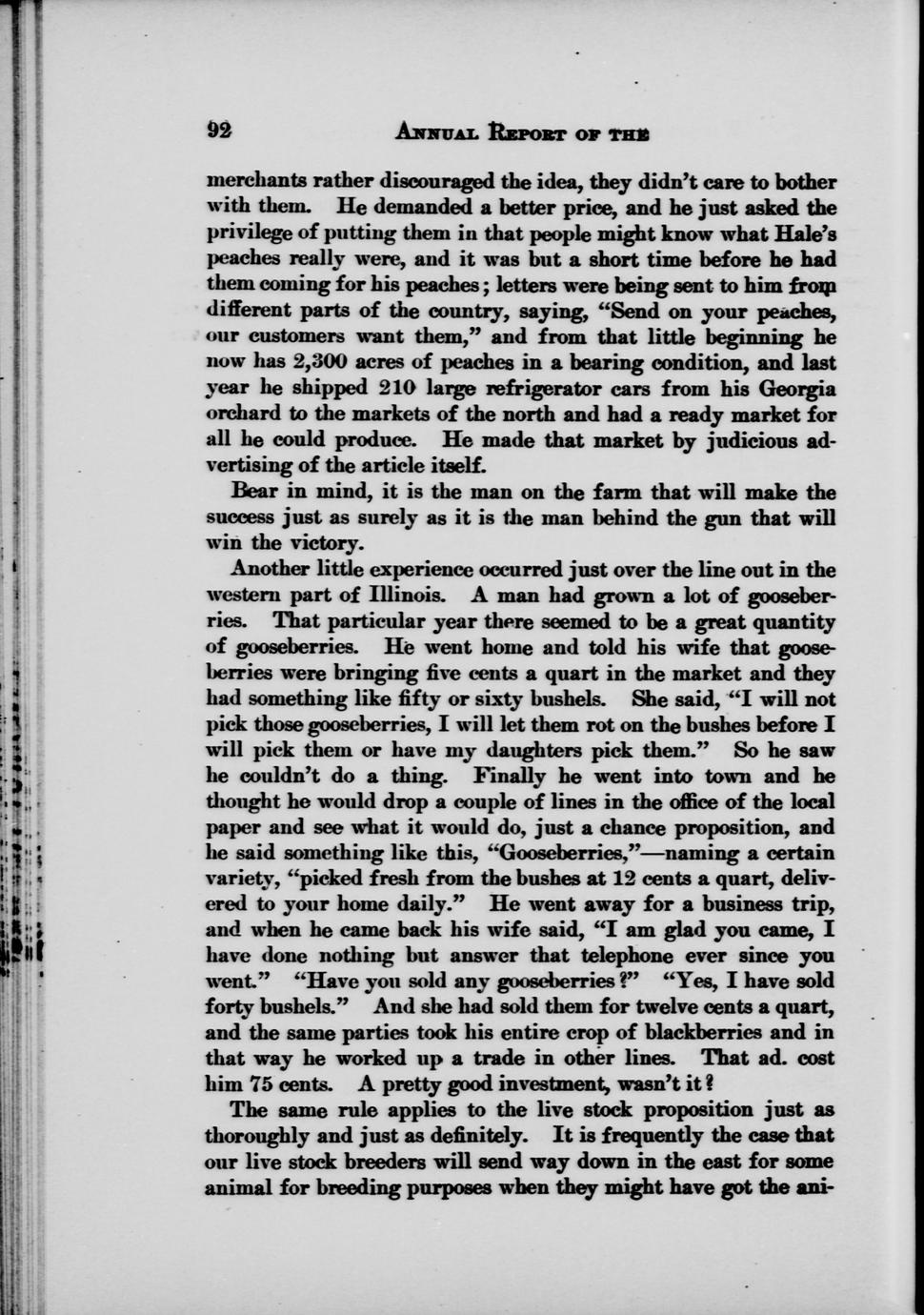 92 ANNUAL REPORT OF THE

merchants rather discouraged the idea, they didn't care to bother with them. He demanded a better price, and he just asked the privilege of putting them in that people might know what Hale's peaches really were, and it was but a short time before he had them coming for his peaches; letters were being sent to him from different parts of the country, saying, "Send on your peaches, our customers want them," and from that little beginning he now has 2,300 acres of peaches in a bearing condition, and last year he shipped 210 large refrigerator cars from his Georgia orchard to the markets of the north and had a ready market for all he could produce. He made that market by judicious advertising of the article itself.

Bear in mind, it is the man on the farm that will make the success just as surely as it is the man behind the gun that will win the victory.

Another little experience occurred just over the line out in the western part of Illinois. A man had grown a lot of gooseberries. That particular year there seemed to be a great quantity of gooseberries. He went home and told his wife that gooseberries were bringing five cents a quart in the market and they had something like fifty or sixty bushels. She said, "I will not pick those gooseberries, I will let them rot on the bushes before I will pick them or have my daughters pick them." So he saw he couldn't do a thing. Finally he went into town and he thought he would drop a couple of lines in the office of the local paper and see what it would do, just a chance proposition, and he said something like this, "Gooseberries,"—naming a certain variety, "picked fresh from the bushes at 12 cents a quart, delivered to your home daily." He went away for a business trip, and when he came back his wife said, "I am glad you came, I have done nothing but answer that telephone ever since you went." "Have you sold any gooseberries?" "Yes, I have sold forty bushels." And she had sold them for twelve cents a quart, and the same parties took his entire crop of blackberries and in that way he worked up a trade in other lines. That ad. cost him 75 cents. A pretty good investment, wasn't it?

The same rule applies to the live stock proposition just as thoroughly and just as definitely. It is frequently the case that our live stock breeders will send way down in the east for some animal for breeding purposes when they might have got the ani-